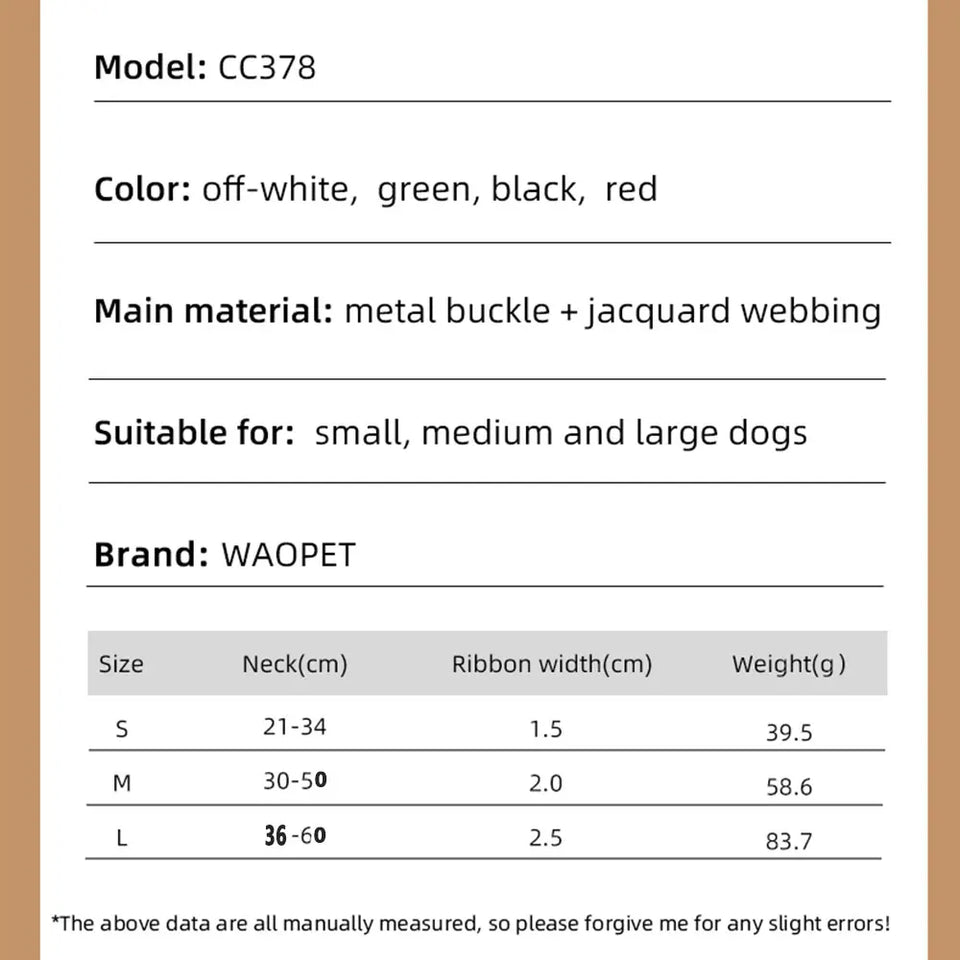 Model: CC378

Color: off-white, green, black, red

Main material: metal buckle + jacquard webbing

Suitable for: small, medium and large dogs

Brand: WAOPET

| Size | Neck(cm) | Ribbon width(cm) | Weight(g) |
|---|---|---|---|
| S | 21-34 | 1.5 | 39.5 |
| M | 30-50 | 2.0 | 58.6 |
| L | 36-60 | 2.5 | 83.7 |

*The above data are all manually measured, so please forgive me for any slight errors!